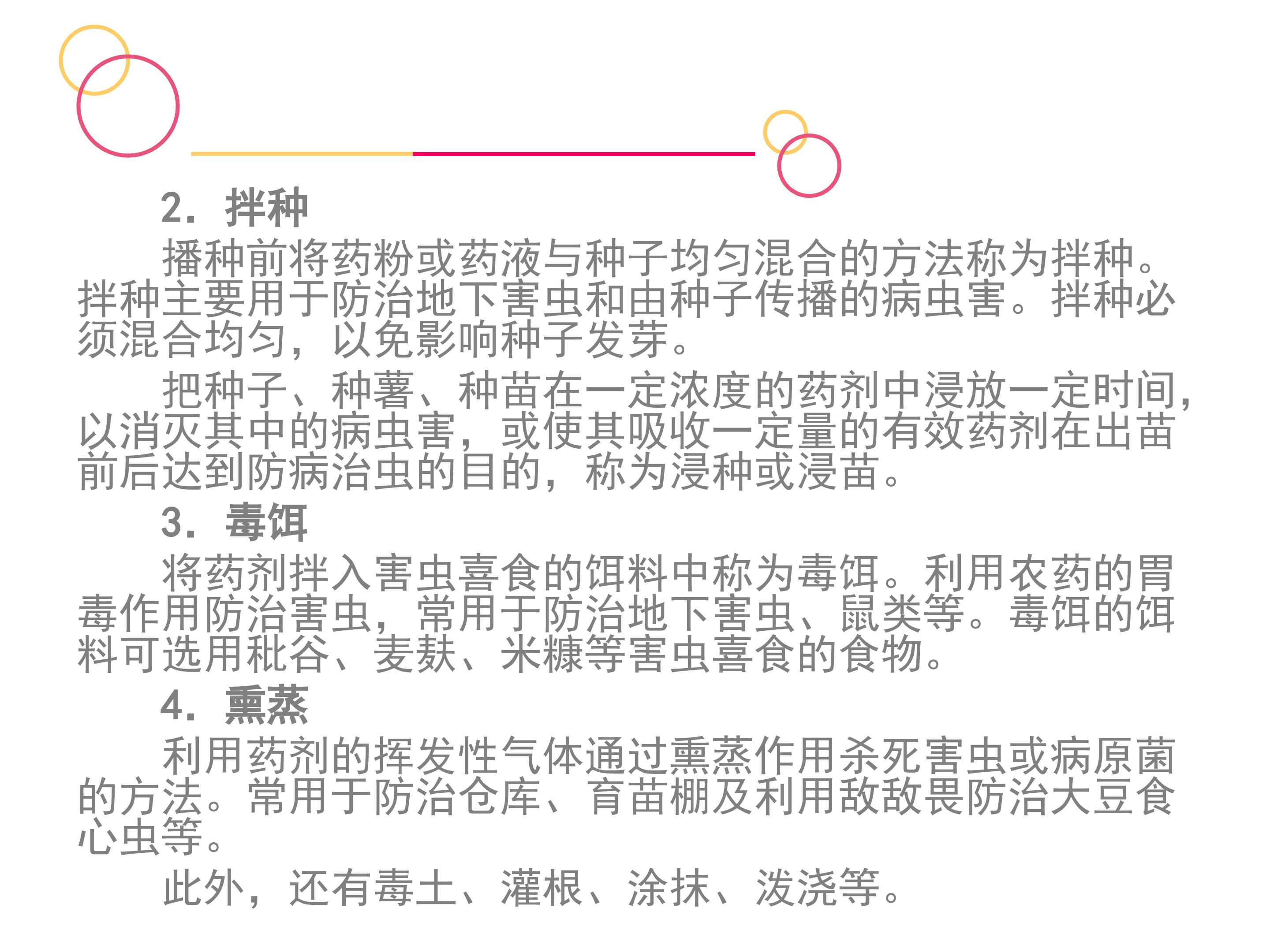 2.拌种

播种前将药粉或药液与种子均匀混合的方法称为拌种。拌种主要用于防治地下害虫和由种子传播的病虫害。拌种必须混合均匀，以免影响种子发芽。

把种子、种薯、种苗在一定浓度的药剂中浸放一定时间，以消灭其中的病虫害，或使其吸收一定量的有效药剂在出苗前后达到防病治虫的目的，称为浸种或浸苗。

3.毒饵

将药剂拌入害虫喜食的饵料中称为毒饵。利用农药的胃毒作用防治害虫，常用于防治地下害虫、鼠类等。毒饵的饵料可选用秕谷、麦麸、米糠等害虫喜食的食物。

4.熏蒸

利用药剂的挥发性气体通过熏蒸作用杀死害虫或病原菌的方法。常用于防治仓库、育苗棚及利用敌敌畏防治大豆食心虫等。

此外，还有毒土、灌根、涂抹、泼浇等。